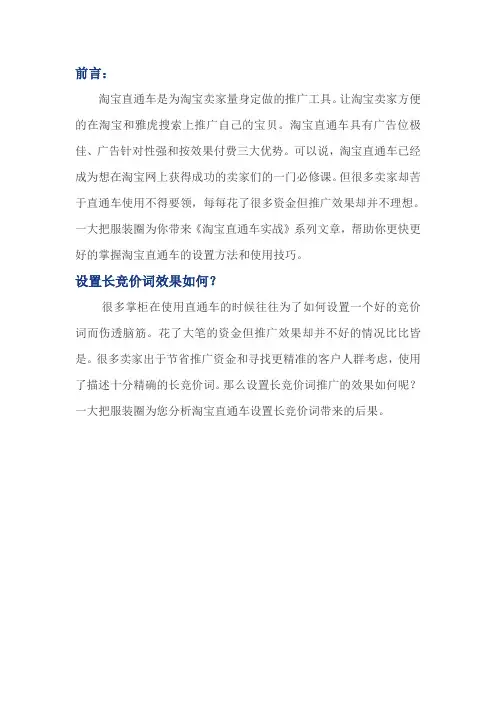 前言：

淘宝直通车是为淘宝卖家量身定做的推广工具。让淘宝卖家方便的在淘宝和雅虎搜索上推广自己的宝贝。淘宝直通车具有广告位极佳、广告针对性强和按效果付费三大优势。可以说，淘宝直通车已经成为想在淘宝网上获得成功的卖家们的一门必修课。但很多卖家却苦于直通车使用不得要领，每每花了很多资金但推广效果却并不理想。一大把服装圈为你带来《淘宝直通车实战》系列文章，帮助你更快更好的掌握淘宝直通车的设置方法和使用技巧。

设置长竞价词效果如何？

很多掌柜在使用直通车的时候往往为了如何设置一个好的竞价词而伤透脑筋。花了大笔的资金但推广效果却并不好的情况比比皆是。很多卖家出于节省推广资金和寻找更精准的客户人群考虑，使用了描述十分精确的长竞价词。那么设置长竞价词推广的效果如何呢？一大把服装圈为您分析淘宝直通车设置长竞价词带来的后果。